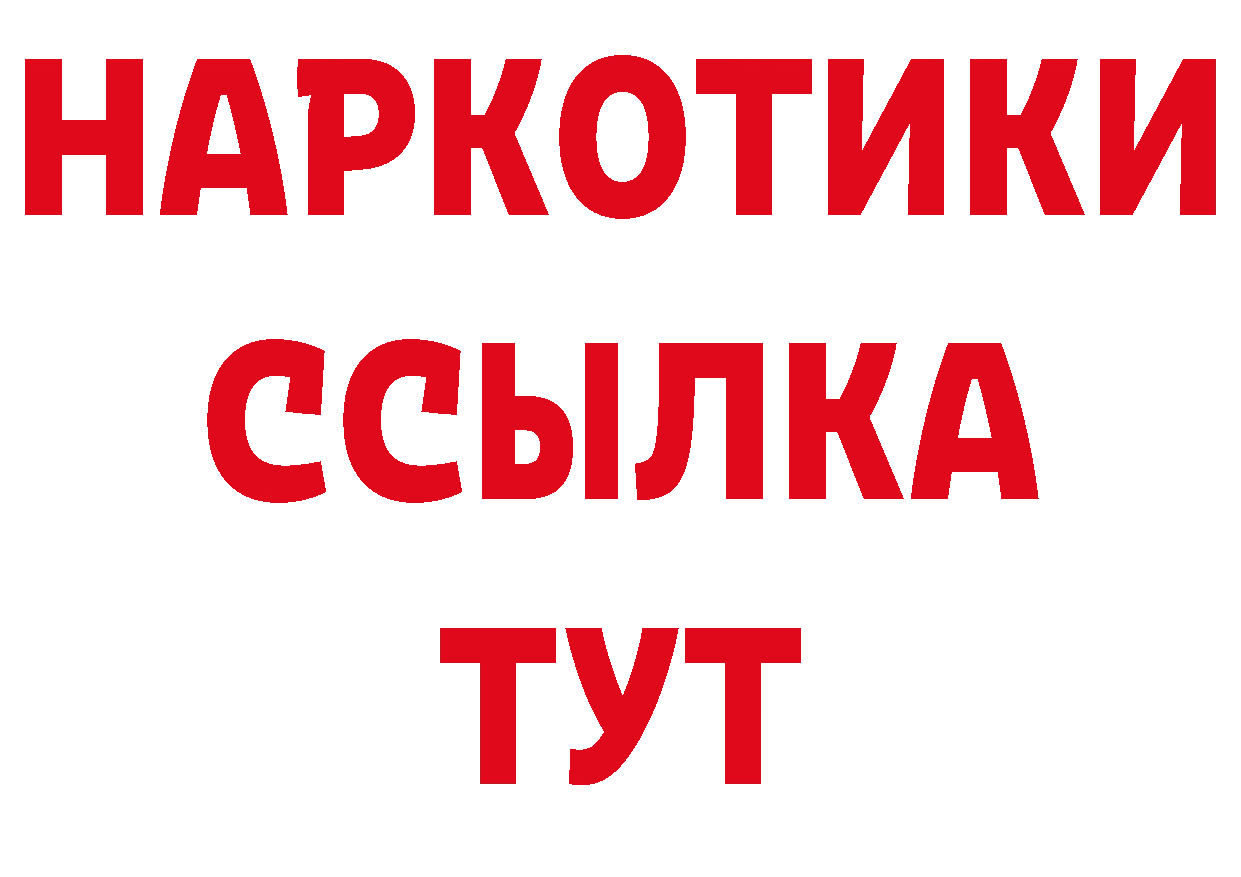 НАРКОТИКИ ССЫЛКА ТУТ